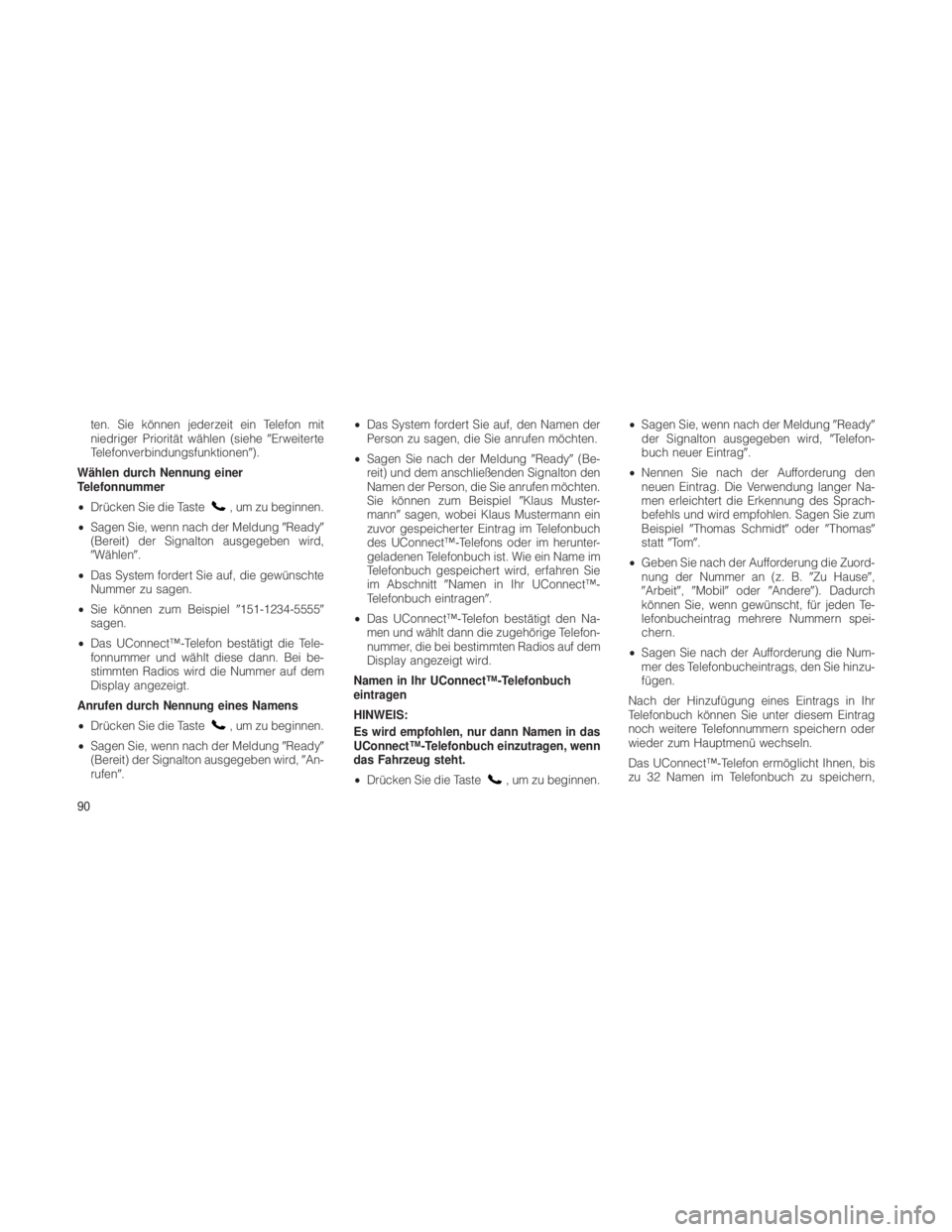 ten. Sie können jederzeit ein Telefon mit niedriger Priorität wählen (siehe ″Erweiterte Telefonverbindungsfunktionen″).

Wählen durch Nennung einer Telefonnummer

• Drücken Sie die Taste , um zu beginnen.

• Sagen Sie, wenn nach der Meldung ″Ready″ (Bereit) der Signalton ausgegeben wird, ″Wählen″.

• Das System fordert Sie auf, die gewünschte Nummer zu sagen.

• Sie können zum Beispiel ″151-1234-5555″ sagen.

• Das UConnect™-Telefon bestätigt die Telefonnummer und wählt diese dann. Bei bestimmten Radios wird die Nummer auf dem Display angezeigt.

Anrufen durch Nennung eines Namens

• Drücken Sie die Taste , um zu beginnen.

• Sagen Sie, wenn nach der Meldung ″Ready″ (Bereit) der Signalton ausgegeben wird, ″Anrufen″.

• Das System fordert Sie auf, den Namen der Person zu sagen, die Sie anrufen möchten.

• Sagen Sie nach der Meldung ″Ready″ (Bereit) und dem anschließenden Signalton den Namen der Person, die Sie anrufen möchten. Sie können zum Beispiel ″Klaus Mustermann″ sagen, wobei Klaus Mustermann ein zuvor gespeicherter Eintrag im Telefonbuch des UConnect™-Telefons oder im heruntergeladenen Telefonbuch ist. Wie ein Name im Telefonbuch gespeichert wird, erfahren Sie im Abschnitt ″Namen in Ihr UConnect™-Telefonbuch eintragen″.

• Das UConnect™-Telefon bestätigt den Namen und wählt dann die zugehörige Telefonnummer, die bei bestimmten Radios auf dem Display angezeigt wird.

Namen in Ihr UConnect™-Telefonbuch eintragen

HINWEIS:

Es wird empfohlen, nur dann Namen in das UConnect™-Telefonbuch einzutragen, wenn das Fahrzeug steht.

• Drücken Sie die Taste , um zu beginnen.

• Sagen Sie, wenn nach der Meldung ″Ready″ der Signalton ausgegeben wird, ″Telefonbuch neuer Eintrag″.

• Nennen Sie nach der Aufforderung den neuen Eintrag. Die Verwendung langer Namen erleichtert die Erkennung des Sprachbefehls und wird empfohlen. Sagen Sie zum Beispiel ″Thomas Schmidt″ oder ″Thomas″ statt ″Tom″.

• Geben Sie nach der Aufforderung die Zuordnung der Nummer an (z. B. ″Zu Hause″, ″Arbeit″, ″Mobil″ oder ″Andere″). Dadurch können Sie, wenn gewünscht, für jeden Telefonbucheintrag mehrere Nummern speichern.

• Sagen Sie nach der Aufforderung die Nummer des Telefonbucheintrags, den Sie hinzufügen.

Nach der Hinzufügung eines Eintrags in Ihr Telefonbuch können Sie unter diesem Eintrag noch weitere Telefonnummern speichern oder wieder zum Hauptmenü wechseln.

Das UConnect™-Telefon ermöglicht Ihnen, bis zu 32 Namen im Telefonbuch zu speichern,

90

carmanualsonline.info